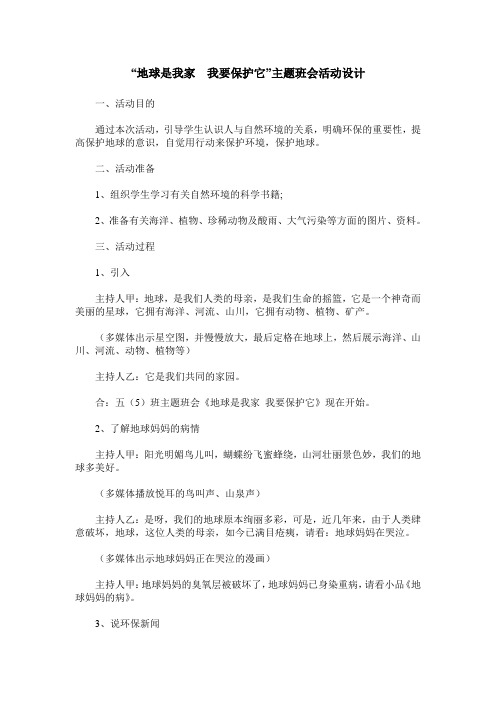 “地球是我家　我要保护它”主题班会活动设计

一、活动目的

通过本次活动，引导学生认识人与自然环境的关系，明确环保的重要性，提高保护地球的意识，自觉用行动来保护环境，保护地球。

二、活动准备

1、组织学生学习有关自然环境的科学书籍；

2、准备有关海洋、植物、珍稀动物及酸雨、大气污染等方面的图片、资料。

三、活动过程

1、引入

主持人甲：地球，是我们人类的母亲，是我们生命的摇篮，它是一个神奇而美丽的星球，它拥有海洋、河流、山川，它拥有动物、植物、矿产。

（多媒体出示星空图，并慢慢放大，最后定格在地球上，然后展示海洋、山川、河流、动物、植物等）

主持人乙：它是我们共同的家园。

合：五（5）班主题班会《地球是我家 我要保护它》现在开始。

2、了解地球妈妈的病情

主持人甲：阳光明媚鸟儿叫，蝴蝶纷飞蜜蜂绕，山河壮丽景色妙，我们的地球多美好。

（多媒体播放悦耳的鸟叫声、山泉声）

主持人乙：是呀，我们的地球原本绚丽多彩，可是，近几年来，由于人类肆意破坏，地球，这位人类的母亲，如今已满目疮痍，请看：地球妈妈在哭泣。

（多媒体出示地球妈妈正在哭泣的漫画）

主持人甲：地球妈妈的臭氧层被破坏了，地球妈妈已身染重病，请看小品《地球妈妈的病》。

3、说环保新闻